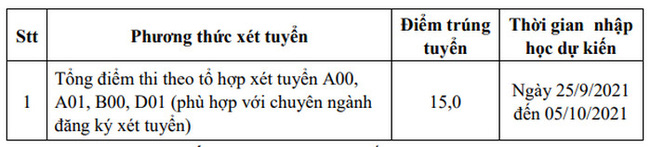 | Stt | Phương thức xét tuyển | Điểm trúng tuyển | Thời gian nhập học dự kiến |
|---|---|---|---|
| 1 | Tổng điểm thi theo tổ hợp xét tuyển A00, A01, B00, D01 (phù hợp với chuyên ngành đăng ký xét tuyển) | 15,0 | Ngày 25/9/2021 đến 05/10/2021 |